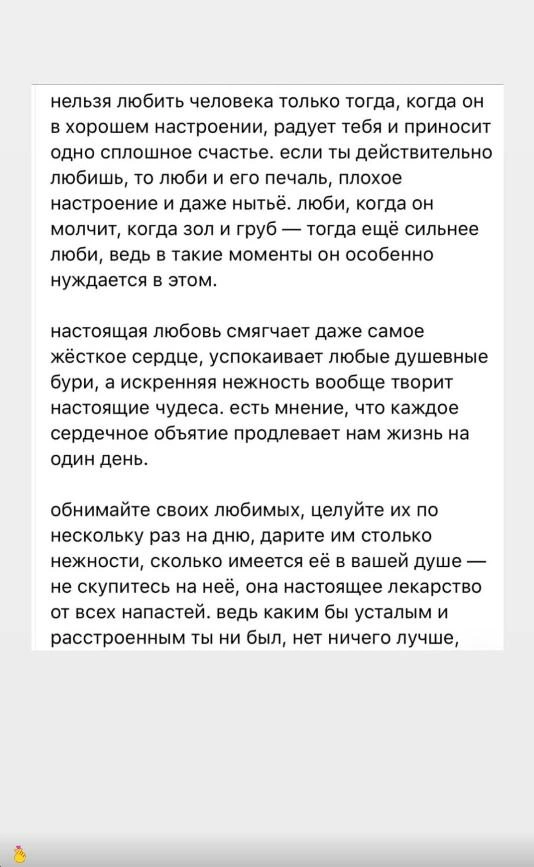 нельзя любить человека только тогда, когда он в хорошем настроении, радует тебя и приносит одно сплошное счастье. если ты действительно любишь, то люби и его печаль, плохое настроение и даже нытьё. люби, когда он молчит, когда зол и груб — тогда ещё сильнее люби, ведь в такие моменты он особенно нуждается в этом.

настоящая любовь смягчает даже самое жёсткое сердце, успокаивает любые душевные бури, а искренняя нежность вообще творит настоящие чудеса. есть мнение, что каждое сердечное объятие продлевает нам жизнь на один день.

обнимайте своих любимых, целуйте их по нескольку раз на дню, дарите им столько нежности, сколько имеется её в вашей душе — не скупитесь на неё, она настоящее лекарство от всех напастей. ведь каким бы усталым и расстроенным ты ни был, нет ничего лучше,